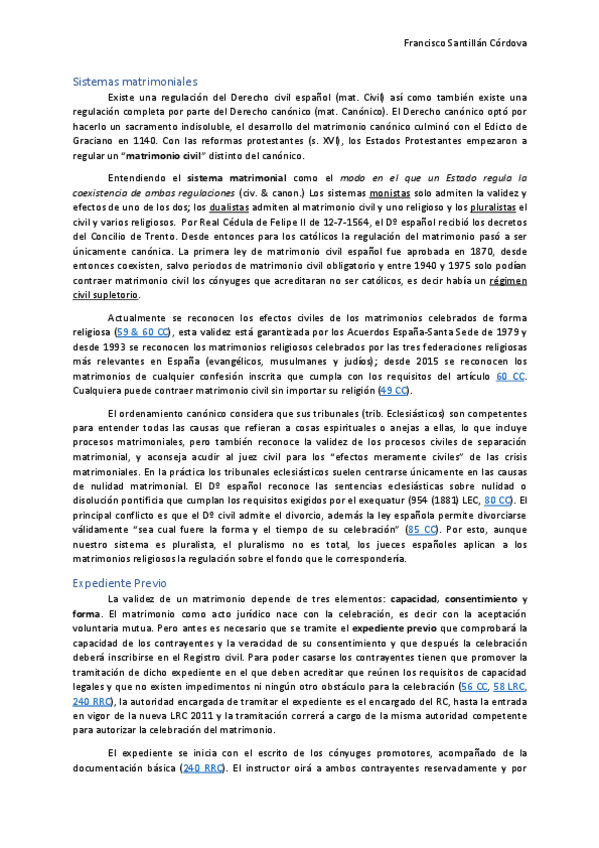 Francisco Santillán Córdova

Sistemas matrimoniales

Existe una regulación del Derecho civil español (mat. Civil) así como también existe una regulación completa por parte del Derecho canónico (mat. Canónico). El Derecho canónico optó por hacerlo un sacramento indisoluble, el desarrollo del matrimonio canónico culminó con el Edicto de Graciano en 1140. Con las reformas protestantes (s. XVI), los Estados Protestantes empezaron a regular un "matrimonio civil" distinto del canónico.

Entendiendo el sistema matrimonial como el modo en el que un Estado regula la coexistencia de ambas regulaciones (civ. & canon.) Los sistemas monistas solo admiten la validez y efectos de uno de los dos; los dualistas admiten al matrimonio civil y uno religioso y los pluralistas el civil y varios religiosos. Por Real Cédula de Felipe II de 12-7-1564, el Dº español recibió los decretos del Concilio de Trento. Desde entonces para los católicos la regulación del matrimonio pasó a ser únicamente canónica. La primera ley de matrimonio civil español fue aprobada en 1870, desde entonces coexisten, salvo periodos de matrimonio civil obligatorio y entre 1940 y 1975 solo podían contraer matrimonio civil los cónyuges que acreditaran no ser católicos, es decir había un régimen civil supletorio.

Actualmente se reconocen los efectos civiles de los matrimonios celebrados de forma religiosa (59 & 60 CC), esta validez está garantizada por los Acuerdos España-Santa Sede de 1979 y desde 1993 se reconocen los matrimonios religiosos celebrados por las tres federaciones religiosas más relevantes en España (evangélicos, musulmanes y judíos); desde 2015 se reconocen los matrimonios de cualquier confesión inscrita que cumpla con los requisitos del artículo 60 CC. Cualquiera puede contraer matrimonio civil sin importar su religión (49 CC).

El ordenamiento canónico considera que sus tribunales (trib. Eclesiásticos) son competentes para entender todas las causas que refieran a cosas espirituales o anejas a ellas, lo que incluye procesos matrimoniales, pero también reconoce la validez de los procesos civiles de separación matrimonial, y aconseja acudir al juez civil para los "efectos meramente civiles" de las crisis matrimoniales. En la práctica los tribunales eclesiásticos suelen centrarse únicamente en las causas de nulidad matrimonial. El Dº español reconoce las sentencias eclesiásticas sobre nulidad o disolución pontificia que cumplan los requisitos exigidos por el exequatur (954 (1881) LEC, 80 CC). El principal conflicto es que el Dº civil admite el divorcio, además la ley española permite divorciarse válidamente "sea cual fuere la forma y el tiempo de su celebración" (85 CC). Por esto, aunque nuestro sistema es pluralista, el pluralismo no es total, los jueces españoles aplican a los matrimonios religiosos la regulación sobre el fondo que le correspondería.

Expediente Previo

La validez de un matrimonio depende de tres elementos: capacidad, consentimiento y forma. El matrimonio como acto jurídico nace con la celebración, es decir con la aceptación voluntaria mutua. Pero antes es necesario que se tramite el expediente previo que comprobará la capacidad de los contrayentes y la veracidad de su consentimiento y que después la celebración deberá inscribirse en el Registro civil. Para poder casarse los contrayentes tienen que promover la tramitación de dicho expediente en el que deben acreditar que reúnen los requisitos de capacidad legales y que no existen impedimentos ni ningún otro obstáculo para la celebración (56 CC, 58 LRC, 240 RRC), la autoridad encargada de tramitar el expediente es el encargado del RC, hasta la entrada en vigor de la nueva LRC 2011 y la tramitación correrá a cargo de la misma autoridad competente para autorizar la celebración del matrimonio.

El expediente se inicia con el escrito de los cónyuges promotores, acompañado de la documentación básica (240 RRC). El instructor oirá a ambos contrayentes reservadamente y por